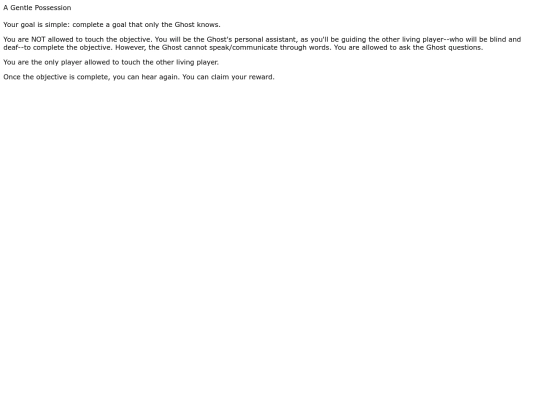 A Gentle Possession

Your goal is simple: complete a goal that only the Ghost knows.

You are NOT allowed to touch the objective. You will be the Ghost's personal assistant, as you'll be guiding the other living player--who will be blind and deaf--to complete the objective. However, the Ghost cannot speak/communicate through words. You are allowed to ask the Ghost questions.

You are the only player allowed to touch the other living player.

Once the objective is complete, you can hear again. You can claim your reward.